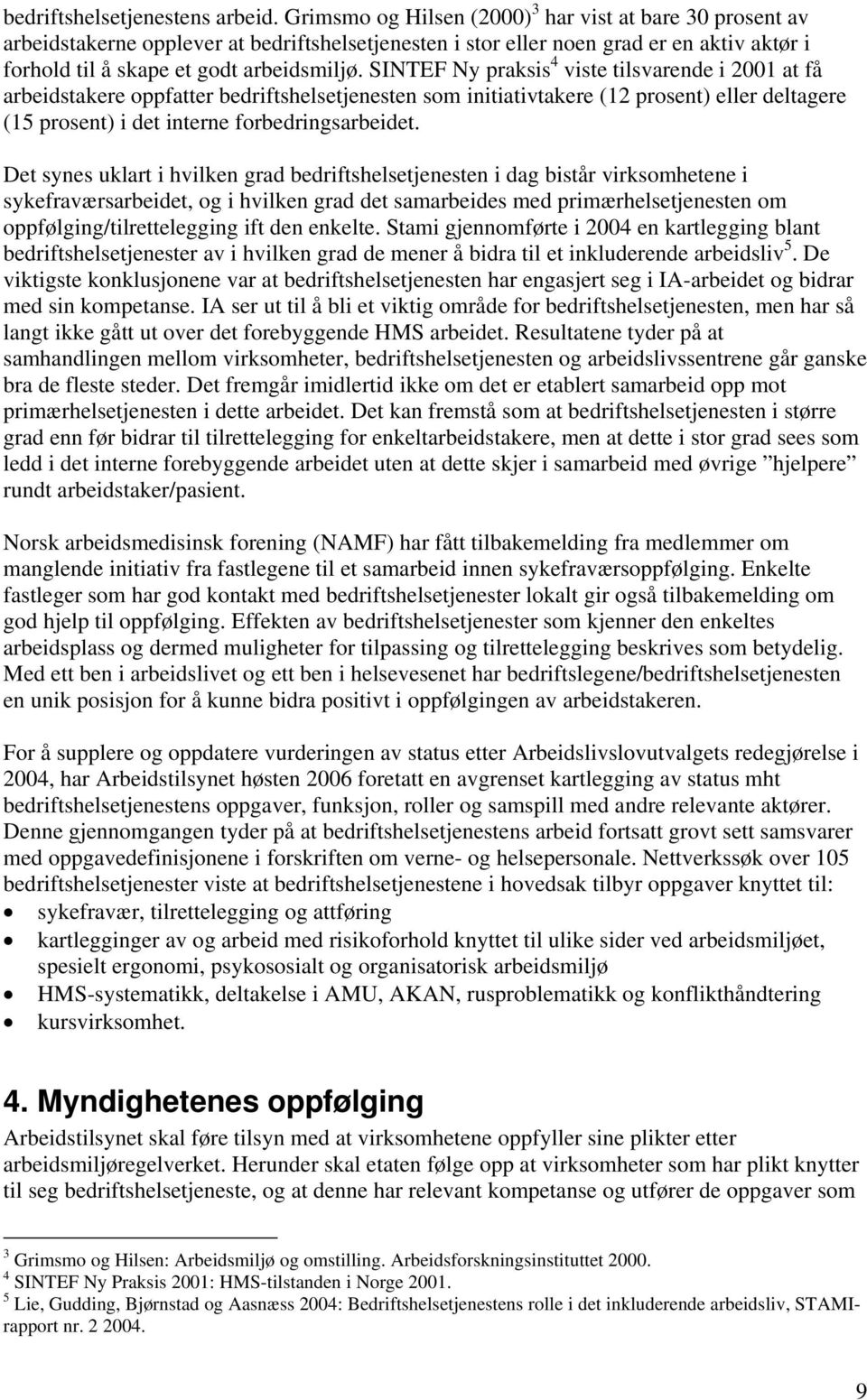 bedriftshelsetjenestens arbeid. Grimsmo og Hilsen (2000)$^3$ har vist at bare 30 prosent av arbeidstakerne opplever at bedriftshelsetjenesten i stor eller noen grad er en aktiv aktør i forhold til å skape et godt arbeidsmiljø. SINTEF Ny praksis$^4$ viste tilsvarende i 2001 at få arbeidstakere oppfatter bedriftshelsetjenesten som initiativtakere (12 prosent) eller deltagere (15 prosent) i det interne forbedringsarbeidet.

Det synes uklart i hvilken grad bedriftshelsetjenesten i dag bistår virksomhetene i sykefraværsarbeidet, og i hvilken grad det samarbeides med primærhelsetjenesten om oppfølging/tilrettelegging ift den enkelte. Stami gjennomførte i 2004 en kartlegging blant bedriftshelsetjenester av i hvilken grad de mener å bidra til et inkluderende arbeidsliv$^5$. De viktigste konklusjonene var at bedriftshelsetjenesten har engasjert seg i IA-arbeidet og bidrar med sin kompetanse. IA ser ut til å bli et viktig område for bedriftshelsetjenesten, men har så langt ikke gått ut over det forebyggende HMS arbeidet. Resultatene tyder på at samhandlingen mellom virksomheter, bedriftshelsetjenesten og arbeidslivssentrene går ganske bra de fleste steder. Det fremgår imidlertid ikke om det er etablert samarbeid opp mot primærhelsetjenesten i dette arbeidet. Det kan fremstå som at bedriftshelsetjenesten i større grad enn før bidrar til tilrettelegging for enkeltarbeidstakere, men at dette i stor grad sees som ledd i det interne forebyggende arbeidet uten at dette skjer i samarbeid med øvrige ”hjelpere” rundt arbeidstaker/pasient.

Norsk arbeidsmedisinsk forening (NAMF) har fått tilbakemelding fra medlemmer om manglende initiativ fra fastlegene til et samarbeid innen sykefraværsoppfølging. Enkelte fastleger som har god kontakt med bedriftshelsetjenester lokalt gir også tilbakemelding om god hjelp til oppfølging. Effekten av bedriftshelsetjenester som kjenner den enkeltes arbeidsplass og dermed muligheter for tilpassing og tilrettelegging beskrives som betydelig. Med ett ben i arbeidslivet og ett ben i helsevesenet har bedriftslegene/bedriftshelsetjenesten en unik posisjon for å kunne bidra positivt i oppfølgingen av arbeidstakeren.

For å supplere og oppdatere vurderingen av status etter Arbeidslivslovutvalgets redegjørelse i 2004, har Arbeidstilsynet høsten 2006 foretatt en avgrenset kartlegging av status mht bedriftshelsetjenestens oppgaver, funksjon, roller og samspill med andre relevante aktører. Denne gjennomgangen tyder på at bedriftshelsetjenestens arbeid fortsatt grovt sett samsvarer med oppgavedefinisjonene i forskriften om verne- og helsepersonale. Nettverkssøk over 105 bedriftshelsetjenester viste at bedriftshelsetjenestene i hovedsak tilbyr oppgaver knyttet til:
• sykefravær, tilrettelegging og attføring
• kartlegginger av og arbeid med risikoforhold knyttet til ulike sider ved arbeidsmiljøet, spesielt ergonomi, psykososialt og organisatorisk arbeidsmiljø
• HMS-systematikk, deltakelse i AMU, AKAN, rusproblematikk og konflikthåndtering
• kursvirksomhet.

4. Myndighetenes oppfølging
Arbeidstilsynet skal føre tilsyn med at virksomhetene oppfyller sine plikter etter arbeidsmiljøregelverket. Herunder skal etaten følge opp at virksomheter som har plikt knytter til seg bedriftshelsetjeneste, og at denne har relevant kompetanse og utfører de oppgaver som

$^3$ Grimsmo og Hilsen: Arbeidsmiljø og omstilling. Arbeidsforskningsinstituttet 2000.
$^4$ SINTEF Ny Praksis 2001: HMS-tilstanden i Norge 2001.
$^5$ Lie, Gudding, Bjørnstad og Aasnæss 2004: Bedriftshelsetjenestens rolle i det inkluderende arbeidsliv, STAMI-rapport nr. 2 2004.

9